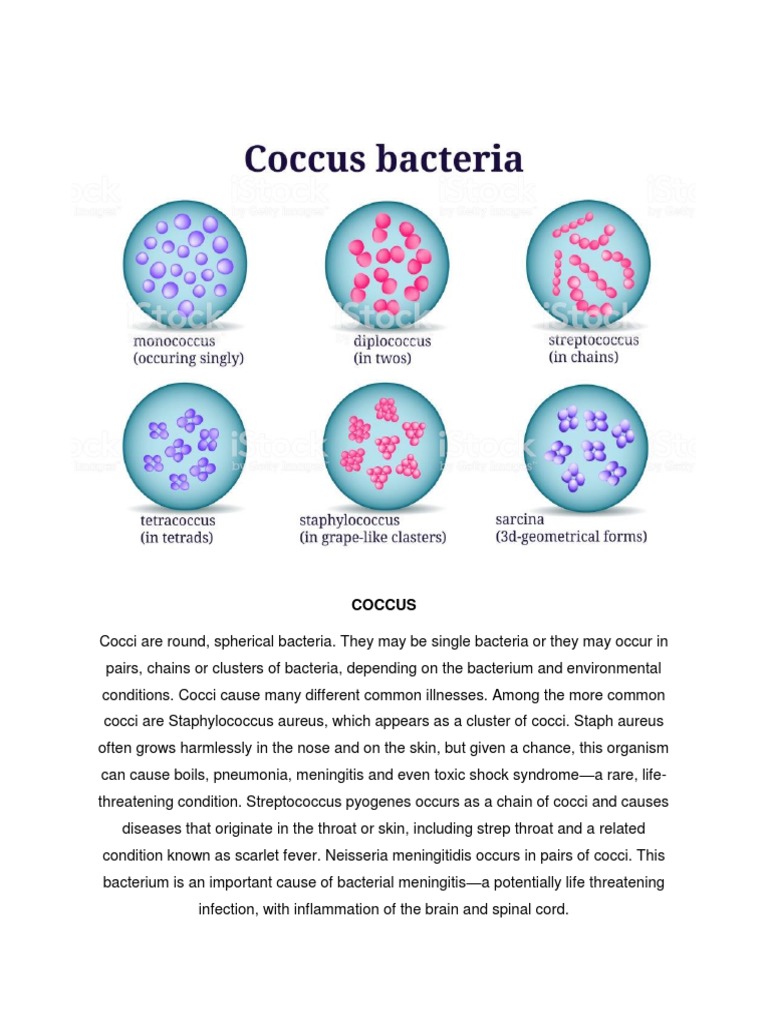 Coccus bacteria

iStock by Getty Images

monococcus
(occuring singly)

diplococcus
(in twos)

streptococcus
(in chains)

tetracoccus
(in tetrads)

staphylococcus
(in grape-like clasters)

sarcina
(3d-geometrical forms)

COCCUS

Cocci are round, spherical bacteria. They may be single bacteria or they may occur in pairs, chains or clusters of bacteria, depending on the bacterium and environmental conditions. Cocci cause many different common illnesses. Among the more common cocci are Staphylococcus aureus, which appears as a cluster of cocci. Staph aureus often grows harmlessly in the nose and on the skin, but given a chance, this organism can cause boils, pneumonia, meningitis and even toxic shock syndrome—a rare, life-threatening condition. Streptococcus pyogenes occurs as a chain of cocci and causes diseases that originate in the throat or skin, including strep throat and a related condition known as scarlet fever. Neisseria meningitidis occurs in pairs of cocci. This bacterium is an important cause of bacterial meningitis—a potentially life threatening infection, with inflammation of the brain and spinal cord.